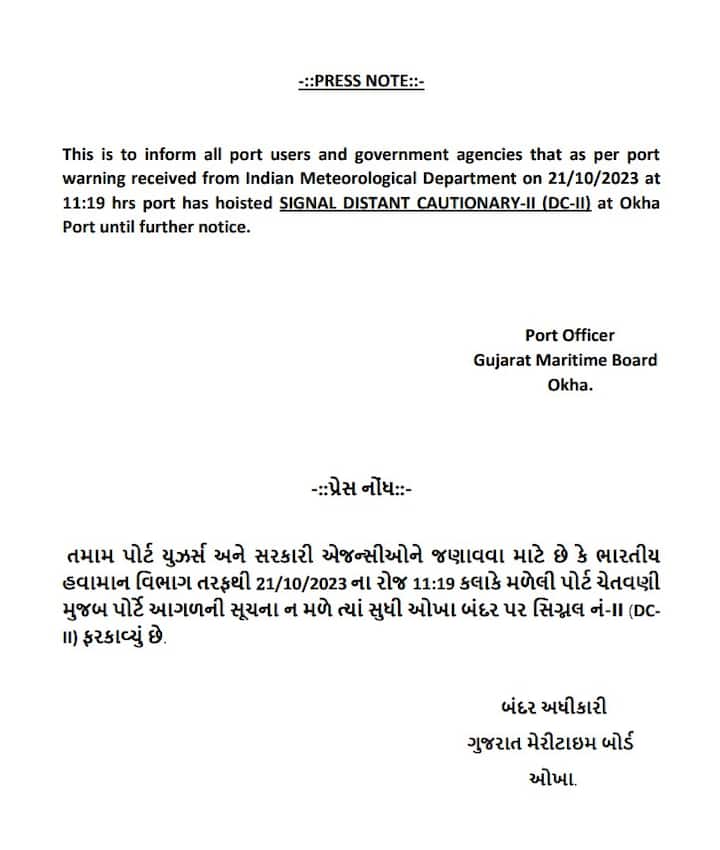 -::PRESS NOTE::-

This is to inform all port users and government agencies that as per port warning received from Indian Meteorological Department on 21/10/2023 at 11:19 hrs port has hoisted SIGNAL DISTANT CAUTIONARY-II (DC-II) at Okha Port until further notice.

Port Officer
Gujarat Maritime Board
Okha.

-::પ્રેસ નોંધ::-

તમામ પોર્ટ યુઝર્સ અને સરકારી એજન્સીઓને જણાવવા માટે છે કે ભારતીય હવામાન વિભાગ તરફથી 21/10/2023 ના રોજ 11:19 કલાકે મળેલી પોર્ટ ચેતવણી મુજબ પોર્ટે આગળની સૂચના ન મળે ત્યાં સુધી ઓખા બંદર પર સિગ્નલ નં-II (DC-II) ફરકાવ્યું છે.

બંદર અધીકારી
ગુજરાત મેરીટાઇમ બોર્ડ
ઓખા.